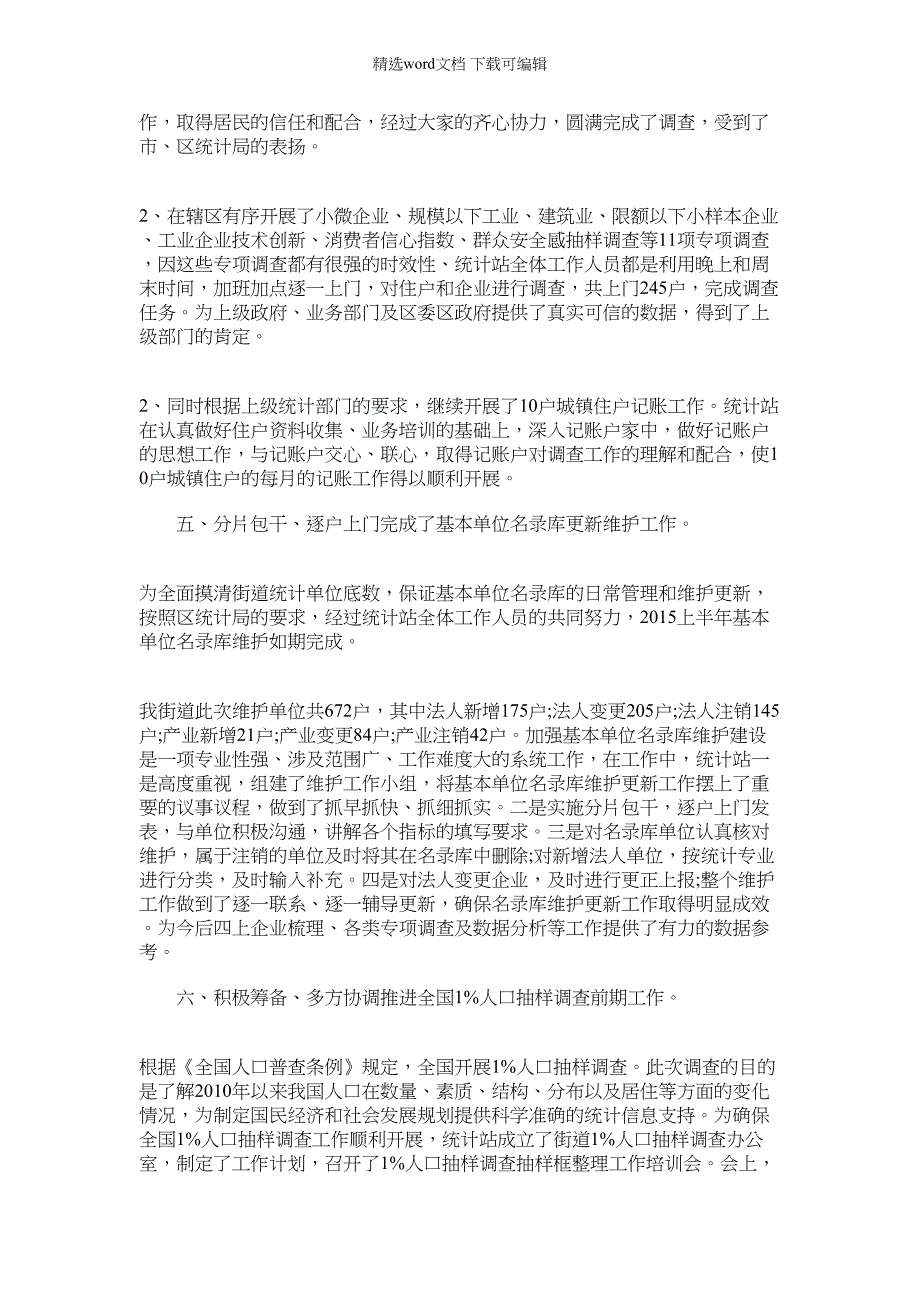 精选word文档 下载可编辑

作，取得居民的信任和配合，经过大家的齐心协力，圆满完成了调查，受到了市、区统计局的表扬。

2、在辖区有序开展了小微企业、规模以下工业、建筑业、限额以下小样本企业、工业企业技术创新、消费者信心指数、群众安全感抽样调查等11项专项调查，因这些专项调查都有很强的时效性、统计站全体工作人员都是利用晚上和周末时间，加班加点逐一上门，对住户和企业进行调查，共上门245户，完成调查任务。为上级政府、业务部门及区委区政府提供了真实可信的数据，得到了上级部门的肯定。

2、同时根据上级统计部门的要求，继续开展了10户城镇住户记账工作。统计站在认真做好住户资料收集、业务培训的基础上，深入记账户家中，做好记账户的思想工作，与记账户交心、联心，取得记账户对调查工作的理解和配合，使10户城镇住户的每月的记账工作得以顺利开展。

五、分片包干、逐户上门完成了基本单位名录库更新维护工作。

为全面摸清街道统计单位底数，保证基本单位名录库的日常管理和维护更新，按照区统计局的要求，经过统计站全体工作人员的共同努力，2015上半年基本单位名录库维护如期完成。

我街道此次维护单位共672户，其中法人新增175户;法人变更205户;法人注销145户;产业新增21户;产业变更84户;产业注销42户。加强基本单位名录库维护建设是一项专业性强、涉及范围广、工作难度大的系统工作，在工作中，统计站一是高度重视，组建了维护工作小组，将基本单位名录库维护更新工作摆上了重要的议事议程，做到了抓早抓快、抓细抓实。二是实施分片包干，逐户上门发表，与单位积极沟通，讲解各个指标的填写要求。三是对名录库单位认真核对维护，属于注销的单位及时将其在名录库中删除;对新增法人单位，按统计专业进行分类，及时输入补充。四是对法人变更企业，及时进行更正上报;整个维护工作做到了逐一联系、逐一辅导更新，确保名录库维护更新工作取得明显成效。为今后四上企业梳理、各类专项调查及数据分析等工作提供了有力的数据参考。

六、积极筹备、多方协调推进全国1%人口抽样调查前期工作。

根据《全国人口普查条例》规定，全国开展1%人口抽样调查。此次调查的目的是了解2010年以来我国人口在数量、素质、结构、分布以及居住等方面的变化情况，为制定国民经济和社会发展规划提供科学准确的统计信息支持。为确保全国1%人口抽样调查工作顺利开展，统计站成立了街道1%人口抽样调查办公室，制定了工作计划，召开了1%人口抽样调查抽样框整理工作培训会。会上，